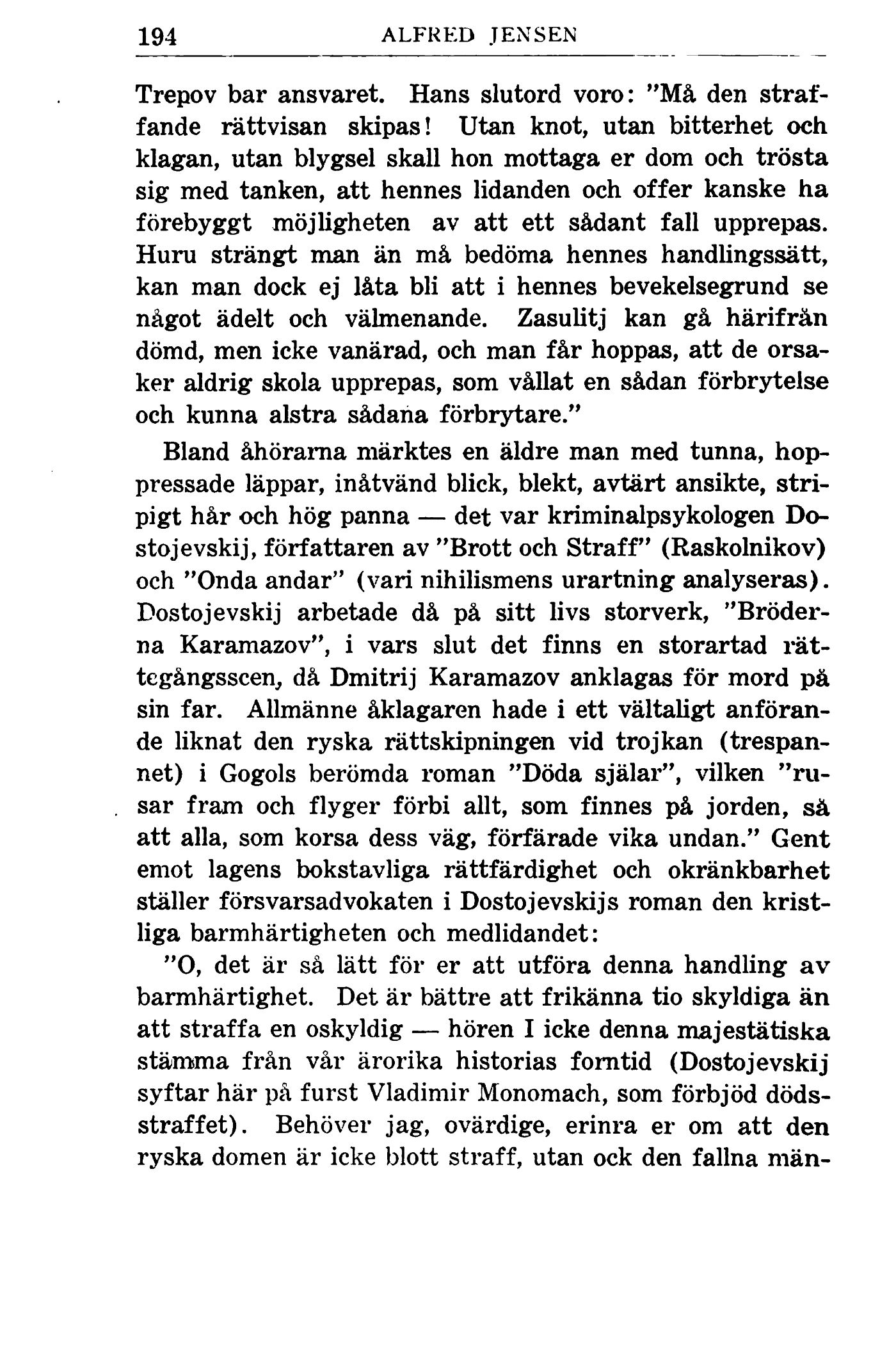 194 ALFRED JENSEN

Trepov bar ansvaret. Hans slutord voro: "Må den straffande rättvisan skipas! Utan knot, utan bitterhet och klagan, utan blygsel skall hon mottaga er dom och trösta sig med tanken, att hennes lidanden och offer kanske ha förebyggt möjligheten av att ett sådant fall upprepas. Huru strängt man än må bedöma hennes handlingssätt, kan man dock ej låta bli att i hennes bevekelsegrund se något ädelt och välmenande. Zasulitj kan gå härifrån dömd, men icke vanärad, och man får hoppas, att de orsaker aldrig skola upprepas, som vållat en sådan förbrytelse och kunna alstra sådana förbrytare."

Bland åhörarna märktes en äldre man med tunna, hoppressade läppar, inåtvänd blick, blekt, avtärt ansikte, stripigt hår och hög panna — det var kriminalpsykologen Dostojevskij, författaren av "Brott och Straff" (Raskolnikov) och "Onda andar" (vari nihilismens urartning analyseras). Dostojevskij arbetade då på sitt livs storverk, "Bröderna Karamazov", i vars slut det finns en storartad rättegångsscen, då Dmitrij Karamazov anklagas för mord på sin far. Allmänne åklagaren hade i ett vältaligt anförande liknat den ryska rättskipningen vid trojkan (trespannet) i Gogols berömda roman "Döda själar", vilken "rusar fram och flyger förbi allt, som finnes på jorden, så att alla, som korsa dess väg, förfärade vika undan." Gent emot lagens bokstavliga rättfärdighet och okränkbarhet ställer försvarsadvokaten i Dostojevskijs roman den kristliga barmhärtigheten och medlidandet:

"O, det är så lätt för er att utföra denna handling av barmhärtighet. Det är bättre att frikänna tio skyldiga än att straffa en oskyldig — hören I icke denna majestätiska stämma från vår ärorika historias forntid (Dostojevskij syftar här på furst Vladimir Monomach, som förbjöd dödsstraffet). Behöver jag, ovärdige, erinra er om att den ryska domen är icke blott straff, utan ock den fallna män-